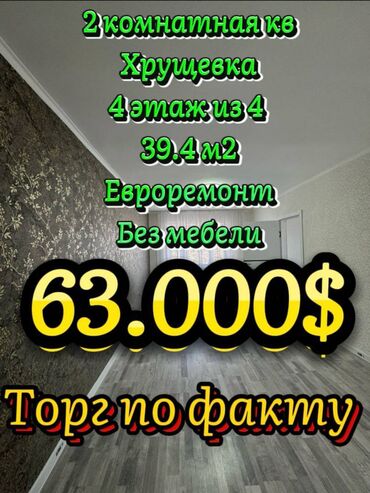 2 комнатная кв
Хрущевка
4 этаж из 4
39.4 м2
Евроремонт
Без мебели
63.000$
Торг по факту